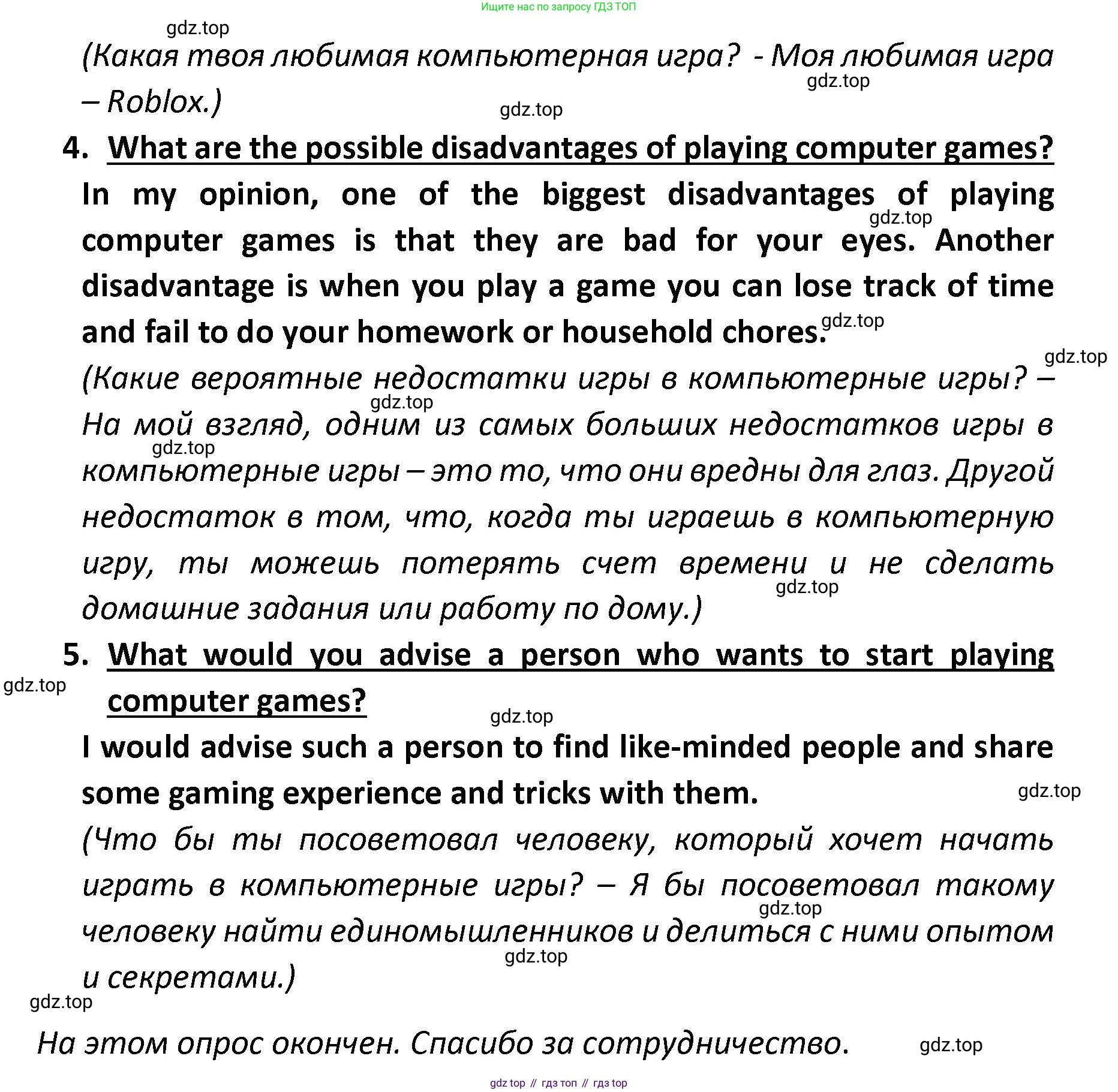 Ищите нас по запросу ГДЗ ТОП

gdz.top

(Какая твоя любимая компьютерная игра? - Моя любимая игра – Roblox.)

gdz.top

gdz.top

4. What are the possible disadvantages of playing computer games?

In my opinion, one of the biggest disadvantages of playing computer games is that they are bad for your eyes. Another disadvantage is when you play a game you can lose track of time and fail to do your homework or household chores.

gdz.top

gdz.top

gdz.top

(Какие вероятные недостатки игры в компьютерные игры? – На мой взгляд, одним из самых больших недостатков игры в компьютерные игры – это то, что они вредны для глаз. Другой недостаток в том, что, когда ты играешь в компьютерную игру, ты можешь потерять счет времени и не сделать домашние задания или работу по дому.)

gdz.top

gdz.top

gdz.top

5. What would you advise a person who wants to start playing computer games?

gdz.top

gdz.top

I would advise such a person to find like-minded people and share some gaming experience and tricks with them.

gdz.top

(Что бы ты посоветовал человеку, который хочет начать играть в компьютерные игры? – Я бы посоветовал такому человеку найти единомышленников и делиться с ними опытом и секретами.)

gdz.top

gdz.top

gdz.top

На этом опрос окончен. Спасибо за сотрудничество.

gdz.top

gdz top // гдз топ // гдз top